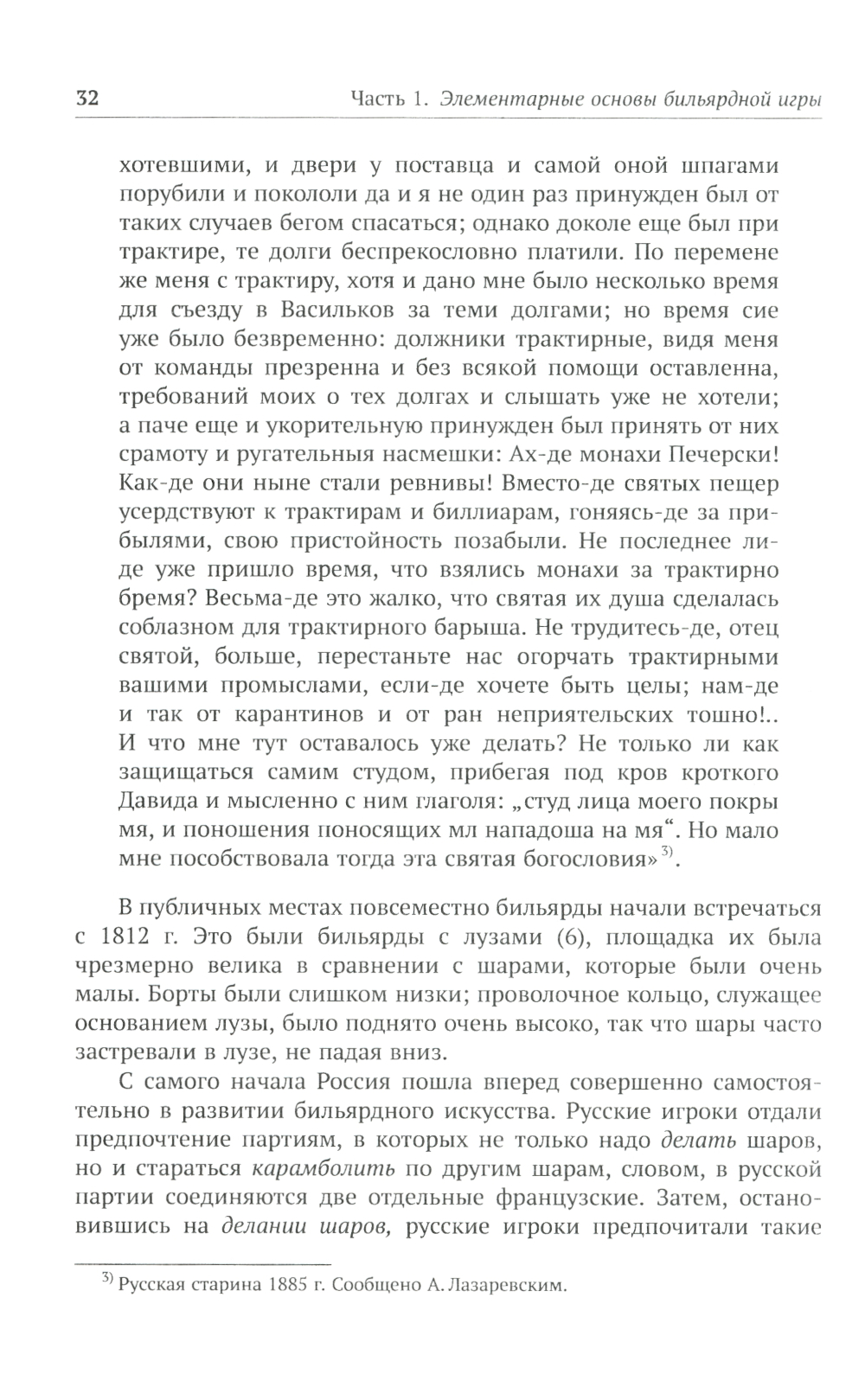 32 Часть 1. Элементарные основы бильярдной игры

хотевшими, и двери у поставца и самой оной шпагами порубили и покололи да и я не один раз принужден был от таких случаев бегом спасаться; однако доколе еще был при трактире, те долги беспрекословно платили. По перемене же меня с трактиру, хотя и дано мне было несколько время для съезду в Васильков за теми долгами; но время сие уже было безвременно: должники трактирные, видя меня от команды презренна и без всякой помощи оставленна, требований моих о тех долгах и слышать уже не хотели; а паче еще и укорительную принужден был принять от них срамоту и ругательныя насмешки: Ах-де монахи Печерски! Как-де они ныне стали ревнивы! Вместо-де святых пещер усердствуют к трактирам и биллиарам, гоняясь-де за прибылями, свою пристойность позабыли. Не последнее ли-де уже пришло время, что взялись монахи за трактирно бремя? Весьма-де это жалко, что святая их душа сделалась соблазном для трактирного барыша. Не трудитесь-де, отец святой, больше, перестаньте нас огорчать трактирными вашими промыслами, если-де хочете быть целы; нам-де и так от карантинов и от ран неприятельских тошно!.. И что мне тут оставалось уже делать? Не только ли как защищаться самим студом, прибегая под кров кроткого Давида и мысленно с ним глаголя: „студ лица моего покры мя, и поношения поносящих мл нападоша на мя“. Но мало мне пособствовала тогда эта святая богословия»$^{3)}$.

В публичных местах повсеместно бильярды начали встречаться с 1812 г. Это были бильярды с лузами (6), площадка их была чрезмерно велика в сравнении с шарами, которые были очень малы. Борты были слишком низки; проволочное кольцо, служащее основанием лузы, было поднято очень высоко, так что шары часто застревали в лузе, не падая вниз.

С самого начала Россия пошла вперед совершенно самостоятельно в развитии бильярдного искусства. Русские игроки отдали предпочтение партиям, в которых не только надо делать шаров, но и стараться карамболить по другим шарам, словом, в русской партии соединяются две отдельные французские. Затем, остановившись на делании шаров, русские игроки предпочитали такие

$^{3)}$ Русская старина 1885 г. Сообщено А. Лазаревским.